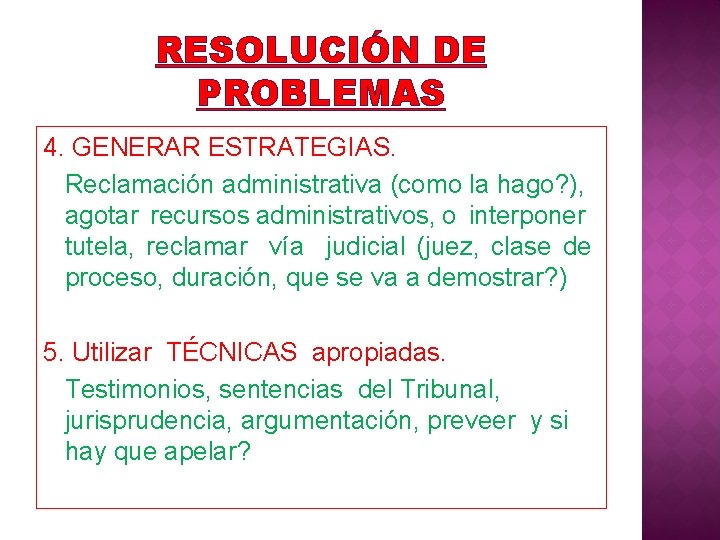 RESOLUCIÓN DE PROBLEMAS

4. GENERAR ESTRATEGIAS.

Reclamación administrativa (como la hago?), agotar recursos administrativos, o interponer tutela, reclamar vía judicial (juez, clase de proceso, duración, que se va a demostrar?)

5. Utilizar TÉCNICAS apropiadas.

Testimonios, sentencias del Tribunal, jurisprudencia, argumentación, preveer y si hay que apelar?